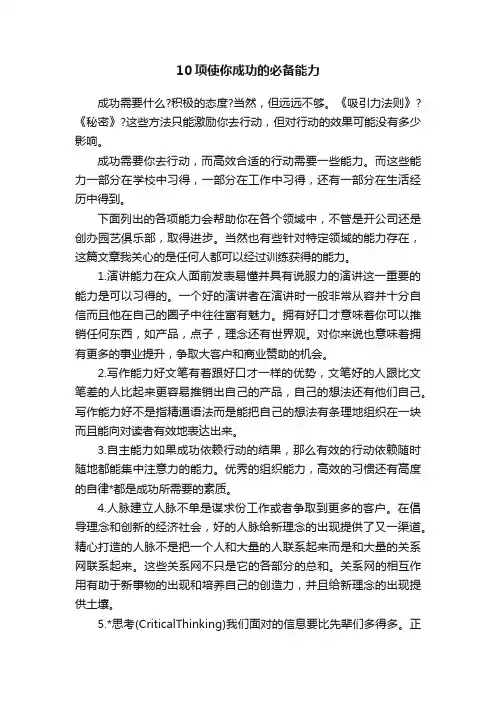 10项使你成功的必备能力

成功需要什么?积极的态度?当然，但远远不够。《吸引力法则》?《秘密》?这些方法只能激励你去行动，但对行动的效果可能没有多少影响。

成功需要你去行动，而高效合适的行动需要一些能力。而这些能力一部分在学校中习得，一部分在工作中习得，还有一部分在生活经历中得到。

下面列出的各项能力会帮助你在各个领域中，不管是开公司还是创办园艺俱乐部，取得进步。当然也有些针对特定领域的能力存在，这篇文章我关心的是任何人都可以经过训练获得的能力。

1.演讲能力在众人面前发表易懂并具有说服力的演讲这一重要的能力是可以习得的。一个好的演讲者在演讲时一般非常从容并十分自信而且他在自己的圈子中往往富有魅力。拥有好口才意味着你可以推销任何东西，如产品，点子，理念还有世界观。对你来说也意味着拥有更多的事业提升，争取大客户和商业赞助的机会。

2.写作能力好文笔有着跟好口才一样的优势，文笔好的人跟比文笔差的人比起来更容易推销出自己的产品，自己的想法还有他们自己。写作能力好不是指精通语法而是能把自己的想法有条理地组织在一块而且能向对读者有效地表达出来。

3.自主能力如果成功依赖行动的结果，那么有效的行动依赖随时随地都能集中注意力的能力。优秀的组织能力，高效的习惯还有高度的自律*都是成功所需要的素质。

4.人脉建立人脉不单是谋求份工作或者争取到更多的客户。在倡导理念和创新的经济社会，好的人脉给新理念的出现提供了又一渠道。精心打造的人脉不是把一个人和大量的人联系起来而是和大量的关系网联系起来。这些关系网不只是它的各部分的总和。关系网的相互作用有助于新事物的出现和培养自己的创造力，并且给新理念的出现提供土壤。

5.*思考(CriticalThinking)我们面对的信息要比先辈们多得多。正